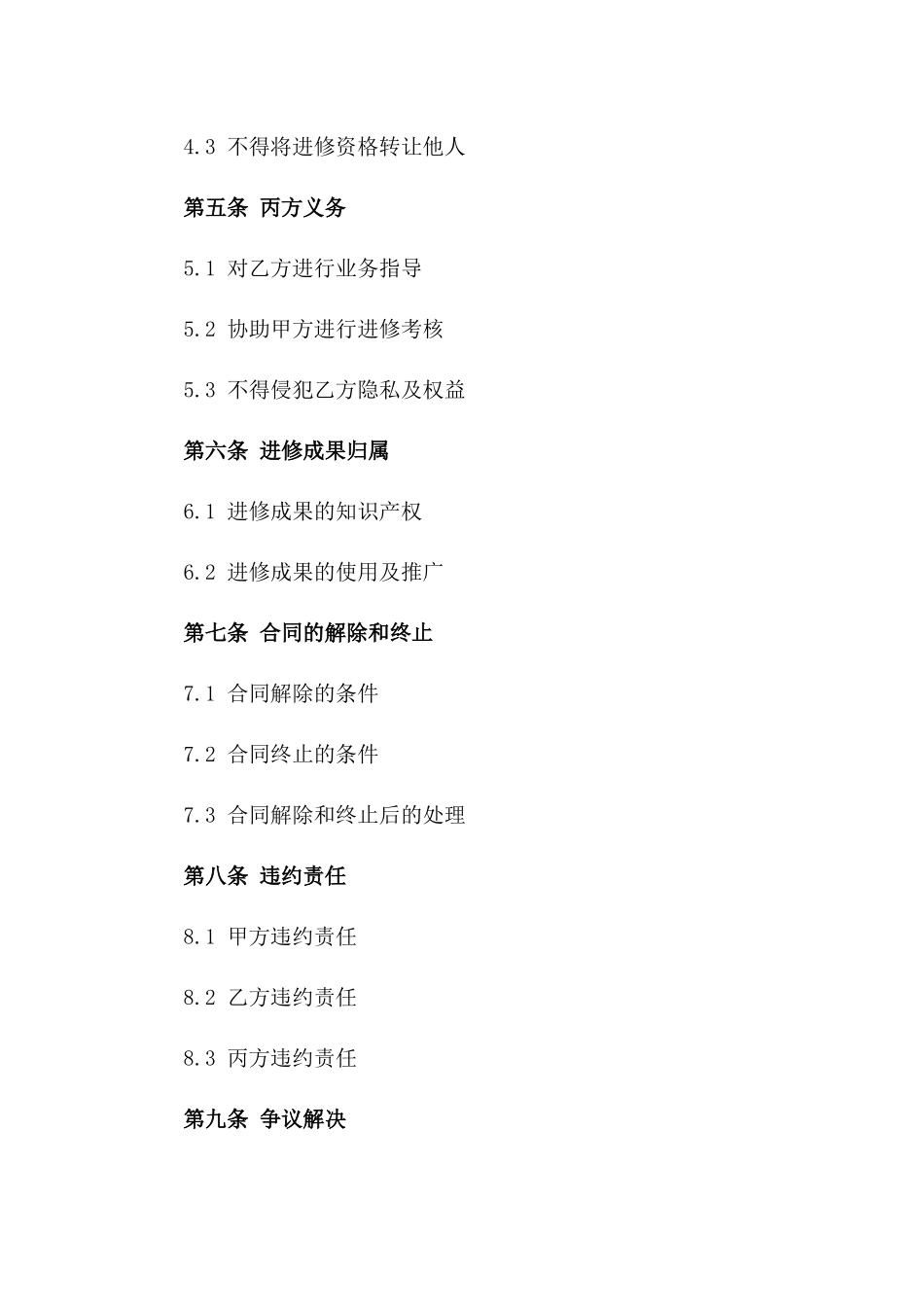 4.3 不得将进修资格转让他人

第五条 丙方义务

5.1 对乙方进行业务指导

5.2 协助甲方进行进修考核

5.3 不得侵犯乙方隐私及权益

第六条 进修成果归属

6.1 进修成果的知识产权

6.2 进修成果的使用及推广

第七条 合同的解除和终止

7.1 合同解除的条件

7.2 合同终止的条件

7.3 合同解除和终止后的处理

第八条 违约责任

8.1 甲方违约责任

8.2 乙方违约责任

8.3 丙方违约责任

第九条 争议解决